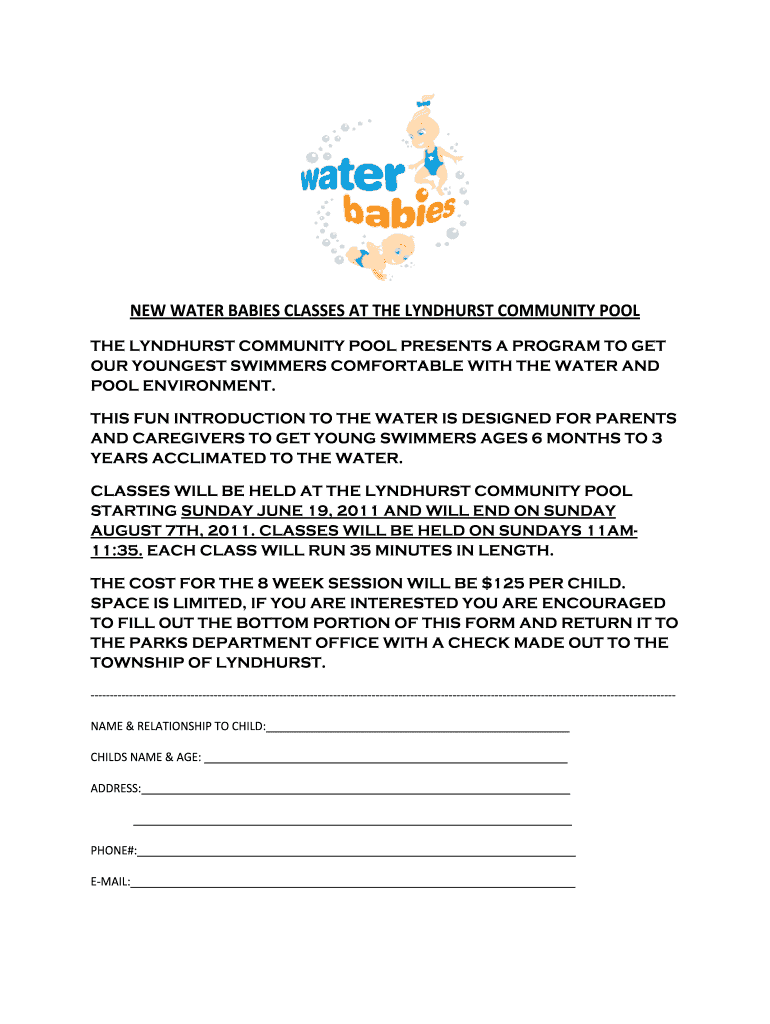 water babies

NEW WATER BABIES CLASSES AT THE LYNDHURST COMMUNITY POOL

THE LYNDHURST COMMUNITY POOL PRESENTS A PROGRAM TO GET OUR YOUNGEST SWIMMERS COMFORTABLE WITH THE WATER AND POOL ENVIRONMENT.

THIS FUN INTRODUCTION TO THE WATER IS DESIGNED FOR PARENTS AND CAREGIVERS TO GET YOUNG SWIMMERS AGES 6 MONTHS TO 3 YEARS ACCLIMATED TO THE WATER.

CLASSES WILL BE HELD AT THE LYNDHURST COMMUNITY POOL STARTING SUNDAY JUNE 19, 2011 AND WILL END ON SUNDAY AUGUST 7TH, 2011. CLASSES WILL BE HELD ON SUNDAYS 11AM-11:35. EACH CLASS WILL RUN 35 MINUTES IN LENGTH.

THE COST FOR THE 8 WEEK SESSION WILL BE $125 PER CHILD. SPACE IS LIMITED, IF YOU ARE INTERESTED YOU ARE ENCOURAGED TO FILL OUT THE BOTTOM PORTION OF THIS FORM AND RETURN IT TO THE PARKS DEPARTMENT OFFICE WITH A CHECK MADE OUT TO THE TOWNSHIP OF LYNDHURST.

NAME & RELATIONSHIP TO CHILD:

CHILDS NAME & AGE:

ADDRESS:

PHONE#:

E-MAIL: